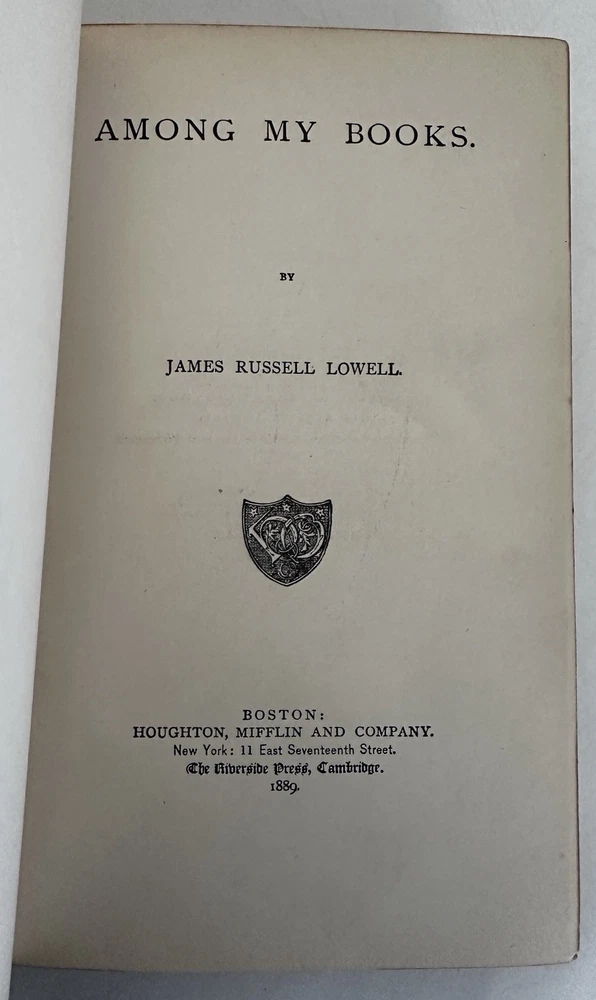 AMONG MY BOOKS.

BY

JAMES RUSSELL LOWELL.

BOSTON:
HOUGHTON, MIFFLIN AND COMPANY.
New York: 11 East Seventeenth Street.
The Riverside Press, Cambridge.
1889.